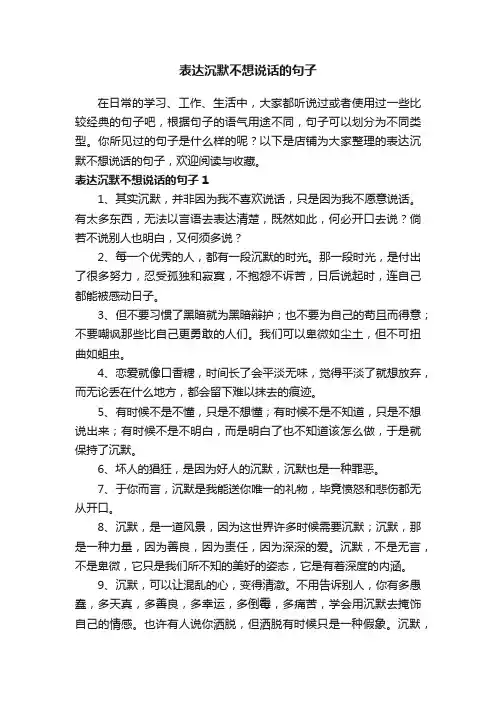 表达沉默不想说话的句子

在日常的学习、工作、生活中，大家都听说过或者使用过一些比较经典的句子吧，根据句子的语气用途不同，句子可以划分为不同类型。你所见过的句子是什么样的呢？以下是店铺为大家整理的表达沉默不想说话的句子，欢迎阅读与收藏。

表达沉默不想说话的句子 1

1、其实沉默，并非因为我不喜欢说话，只是因为我不愿意说话。有太多东西，无法以言语去表达清楚，既然如此，何必开口去说？倘若不说别人也明白，又何须多说？

2、每一个优秀的人，都有一段沉默的时光。那一段时光，是付出了很多努力，忍受孤独和寂寞，不抱怨不诉苦，日后说起时，连自己都能被感动日子。

3、但不要习惯了黑暗就为黑暗辩护；也不要为自己的苟且而得意；不要嘲讽那些比自己更勇敢的人们。我们可以卑微如尘土，但不可扭曲如蛆虫。

4、恋爱就像口香糖，时间长了会平淡无味，觉得平淡了就想放弃，而无论丢在什么地方，都会留下难以抹去的痕迹。

5、有时候不是不懂，只是不想懂；有时候不是不知道，只是不想说出来；有时候不是不明白，而是明白了也不知道该怎么做，于是就保持了沉默。

6、坏人的猖狂，是因为好人的沉默，沉默也是一种罪恶。

7、于你而言，沉默是我能送你唯一的礼物，毕竟愤怒和悲伤都无从开口。

8、沉默，是一道风景，因为这世界许多时候需要沉默；沉默，那是一种力量，因为善良，因为责任，因为深深的爱。沉默，不是无言，不是卑微，它只是我们所不知的美好的姿态，它是有着深度的内涵。

9、沉默，可以让混乱的心，变得清澈。不用告诉别人，你有多愚蠢，多天真，多善良，多幸运，多倒霉，多痛苦，学会用沉默去掩饰自己的情感。也许有人说你洒脱，但洒脱有时候只是一种假象。沉默，